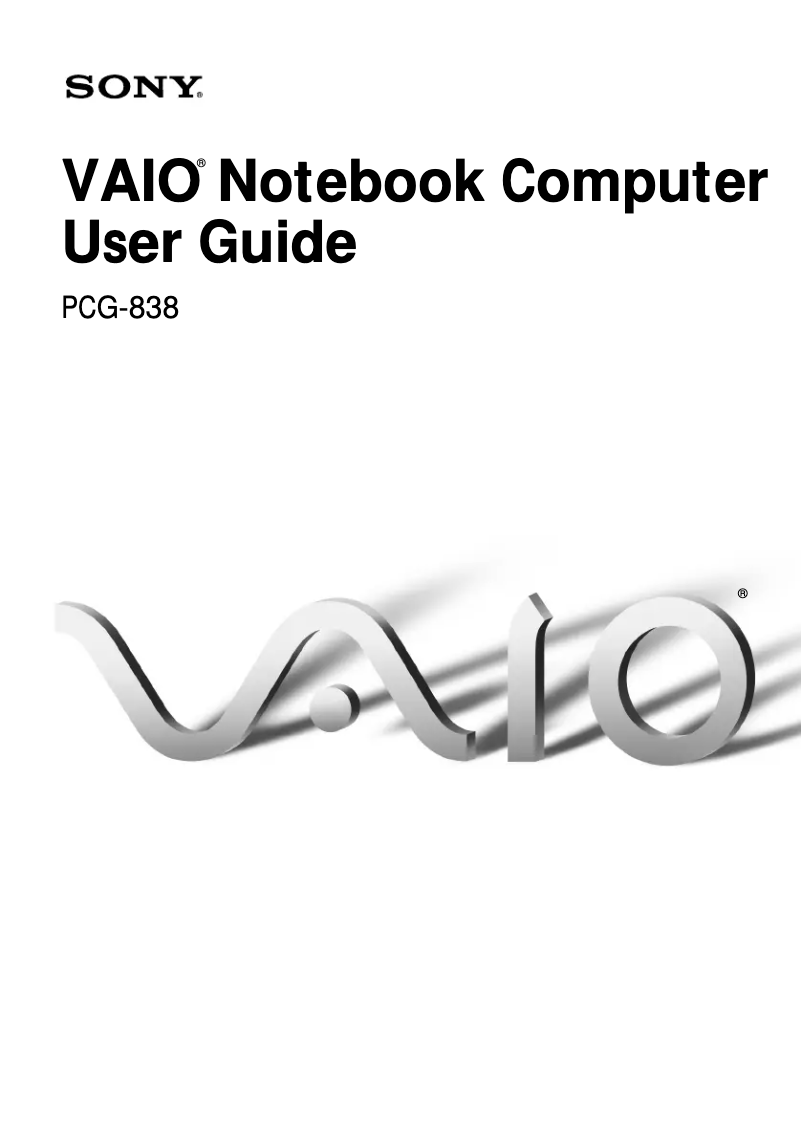 SONY®

VAIO® Notebook Computer User Guide

PCG-838

VAIO®